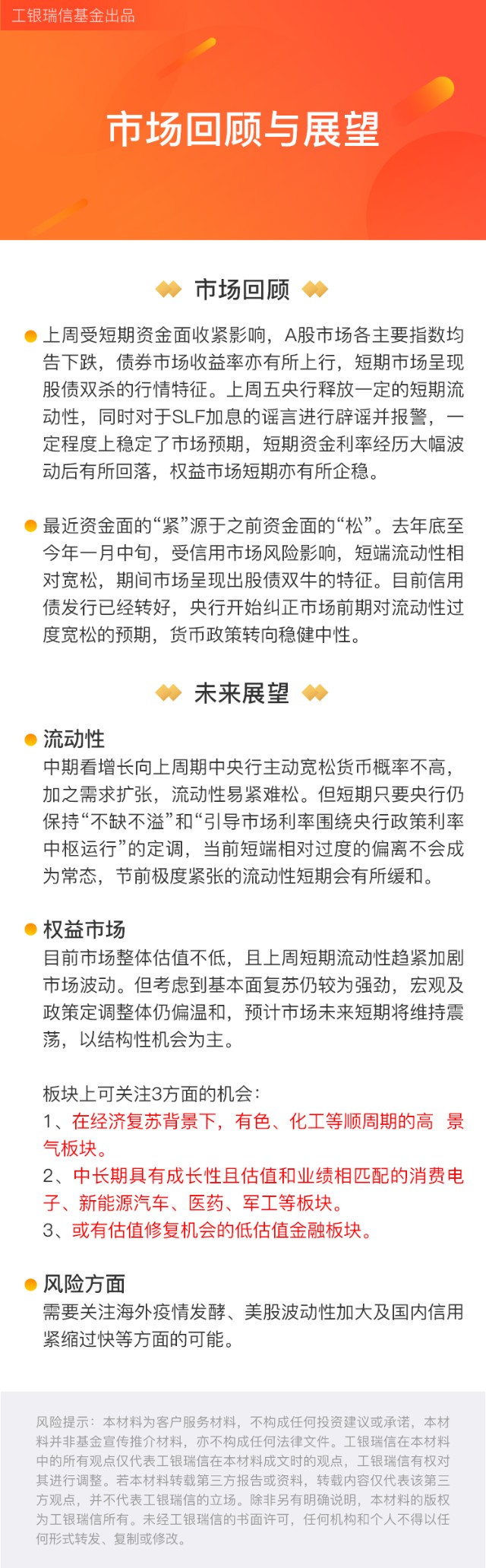 工银瑞信基金出品

市场回顾与展望

市场回顾

• 上周受短期资金面收紧影响，A股市场各主要指数均告下跌，债券市场收益率亦有所上行，短期市场呈现股债双杀的行情特征。上周五央行释放一定的短期流动性，同时对于SLF加息的谣言进行辟谣并报警，一定程度上稳定了市场预期，短期资金利率经历大幅波动后有所回落，权益市场短期亦有所企稳。

• 最近资金面的“紧”源于之前资金面的“松”。去年底至今年一月中旬，受信用市场风险影响，短端流动性相对宽松，期间市场呈现出股债双牛的特征。目前信用债发行已经转好，央行开始纠正市场前期对流动性过度宽松的预期，货币政策转向稳健中性。

未来展望

• 流动性
中期看增长向上周期中央行主动宽松货币概率不高，加之需求扩张，流动性易紧难松。但短期只要央行仍保持“不缺不溢”和“引导市场利率围绕央行政策利率中枢运行”的定调，当前短端相对过度的偏离不会成为常态，节前极度紧张的流动性短期会有所缓和。

• 权益市场
目前市场整体估值不低，且上周短期流动性趋紧加剧市场波动。但考虑到基本面复苏仍较为强劲，宏观及政策定调整体仍偏温和，预计市场未来短期将维持震荡，以结构性机会为主。

板块上可关注3方面的机会：
1、在经济复苏背景下，有色、化工等顺周期的高 景气板块。
2、中长期具有成长性且估值和业绩相匹配的消费电子、新能源汽车、医药、军工等板块。
3、或有估值修复机会的低估值金融板块。

• 风险方面
需要关注海外疫情发酵、美股波动性加大及国内信用紧缩过快等方面的可能。

风险提示：本材料为客户服务材料，不构成任何投资建议或承诺，本材料并非基金宣传推介材料，亦不构成任何法律文件。工银瑞信在本材料中的所有观点仅代表工银瑞信在本材料成文时的观点，工银瑞信有权对其进行调整。若本材料转载第三方报告或资料，转载内容仅代表该第三方观点，并不代表工银瑞信的立场。除非另有明确说明，本材料的版权为工银瑞信所有。未经工银瑞信的书面许可，任何机构和个人不得以任何形式转发、复制或修改。